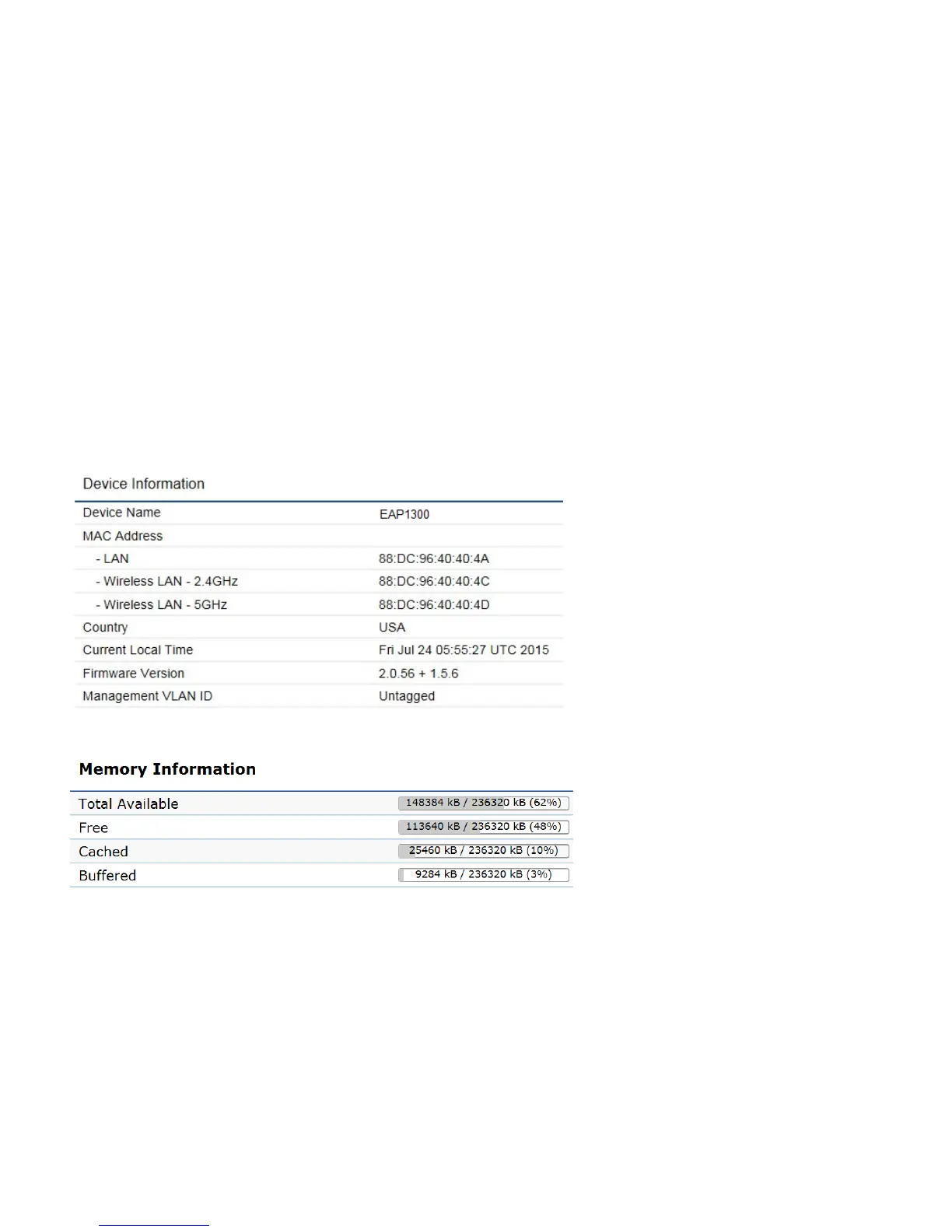 Device Information

| Device Name | EAP1300 |
|---|---|
| MAC Address | |
| - LAN | 88:DC:96:40:40:4A |
| - Wireless LAN - 2.4GHz | 88:DC:96:40:40:4C |
| - Wireless LAN - 5GHz | 88:DC:96:40:40:4D |
| Country | USA |
| Current Local Time | Fri Jul 24 05:55:27 UTC 2015 |
| Firmware Version | 2.0.56 + 1.5.6 |
| Management VLAN ID | Untagged |

Memory Information

| Total Available | 148384 kB / 236320 kB (62%) |
|---|---|
| Free | 113640 kB / 236320 kB (48%) |
| Cached | 25460 kB / 236320 kB (10%) |
| Buffered | 9284 kB / 236320 kB (3%) |